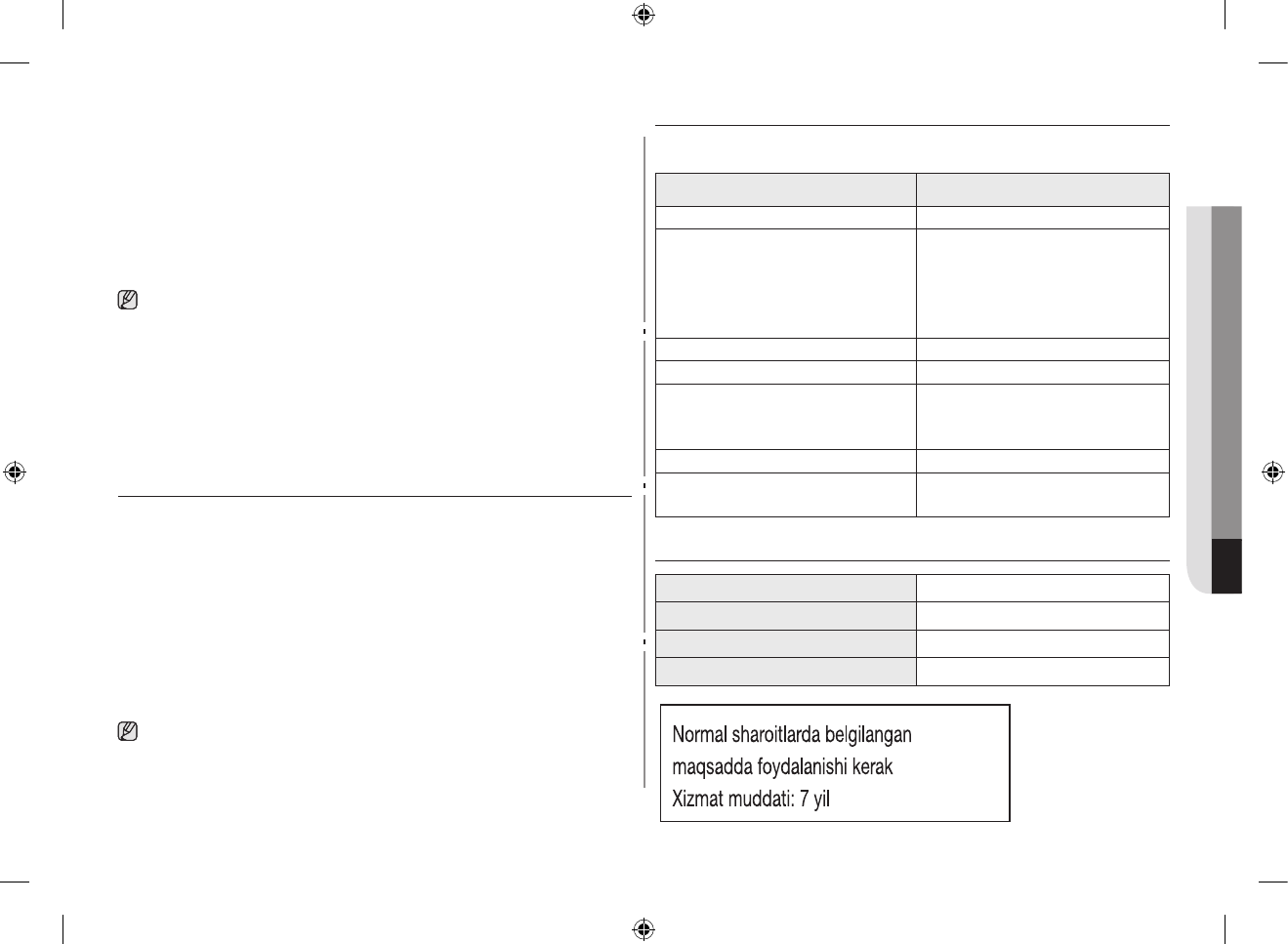 Normal sharoitlarda belgilangan maqsadda foydalanishi kerak
Xizmat muddati: 7 yil